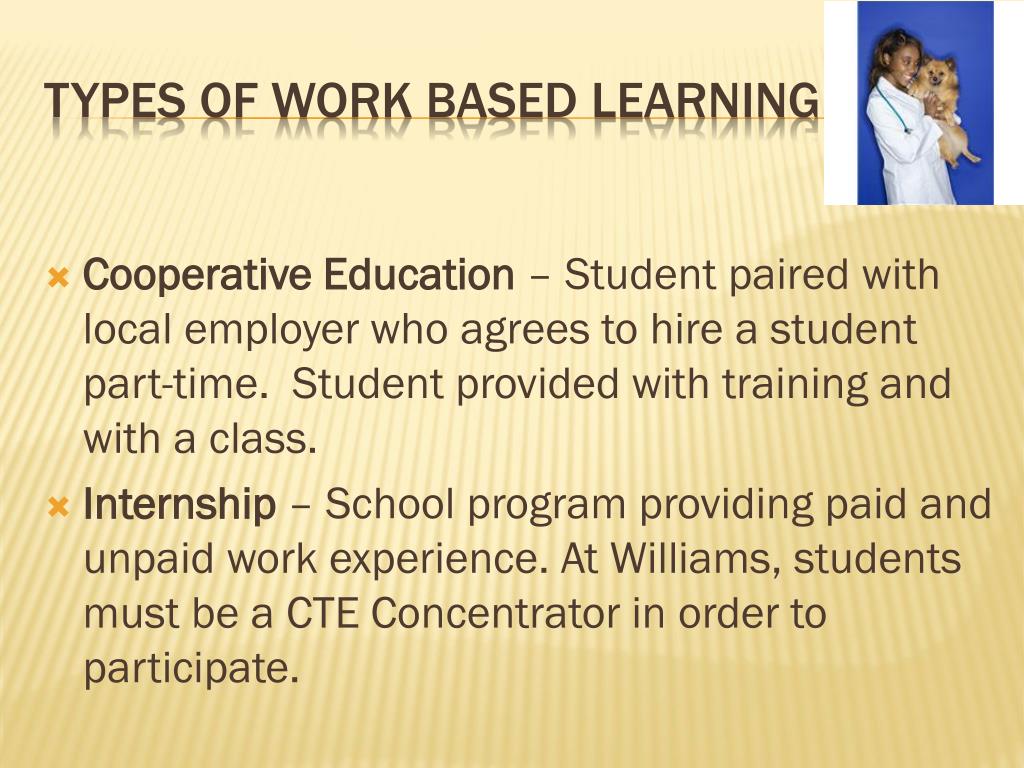 TYPES OF WORK BASED LEARNING

Cooperative Education – Student paired with local employer who agrees to hire a student part-time.  Student provided with training and with a class.

Internship – School program providing paid and unpaid work experience. At Williams, students must be a CTE Concentrator in order to participate.